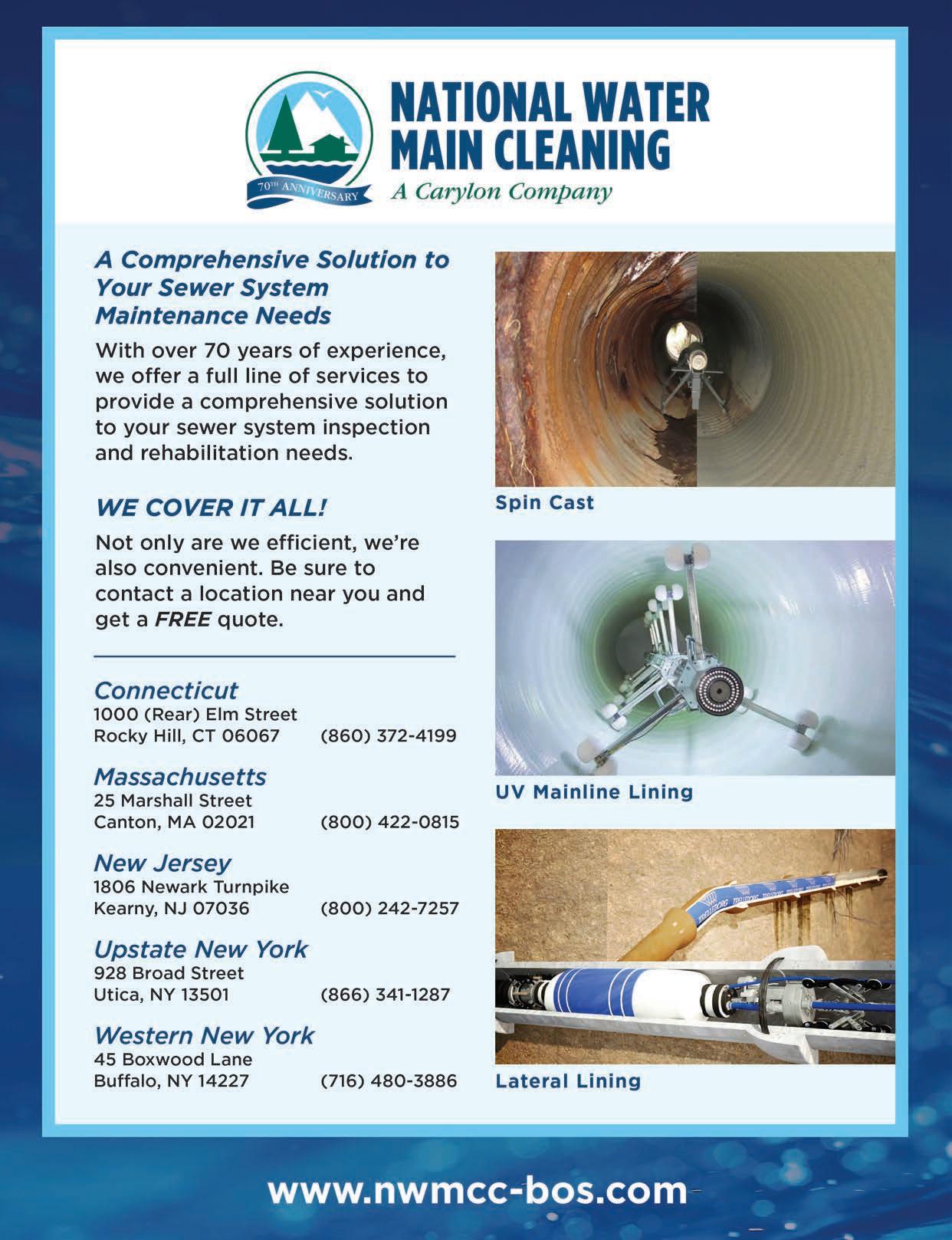 70TH ANNIVERSARY

NATIONAL WATER MAIN CLEANING
A Carylon Company

A Comprehensive Solution to Your Sewer System Maintenance Needs

With over 70 years of experience, we offer a full line of services to provide a comprehensive solution to your sewer system inspection and rehabilitation needs.

WE COVER IT ALL!

Not only are we efficient, we're also convenient. Be sure to contact a location near you and get a FREE quote.

Connecticut
1000 (Rear) Elm Street
Rocky Hill, CT 06067 (860) 372-4199

Massachusetts
25 Marshall Street
Canton, MA 02021 (800) 422-0815

New Jersey
1806 Newark Turnpike
Kearny, NJ 07036 (800) 242-7257

Upstate New York
928 Broad Street
Utica, NY 13501 (866) 341-1287

Western New York
45 Boxwood Lane
Buffalo, NY 14227 (716) 480-3886

Spin Cast

UV Mainline Lining

TRELLEBORG

Lateral Lining

www.nwmcc-bos.com